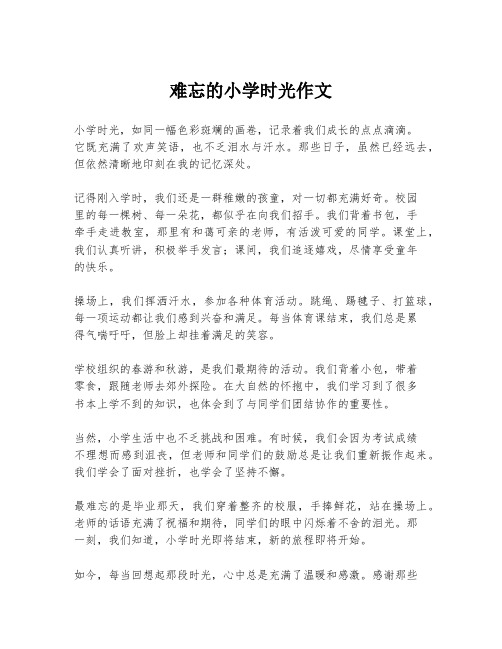 难忘的小学时光作文

小学时光，如同一幅色彩斑斓的画卷，记录着我们成长的点点滴滴。它既充满了欢声笑语，也不乏泪水与汗水。那些日子，虽然已经远去，但依然清晰地印刻在我的记忆深处。

记得刚入学时，我们还是一群稚嫩的孩童，对一切都充满好奇。校园里的每一棵树、每一朵花，都似乎在向我们招手。我们背着书包，手牵手走进教室，那里有和蔼可亲的老师，有活泼可爱的同学。课堂上，我们认真听讲，积极举手发言；课间，我们追逐嬉戏，尽情享受童年的快乐。

操场上，我们挥洒汗水，参加各种体育活动。跳绳、踢毽子、打篮球，每一项运动都让我们感到兴奋和满足。每当体育课结束，我们总是累得气喘吁吁，但脸上却挂着满足的笑容。

学校组织的春游和秋游，是我们最期待的活动。我们背着小包，带着零食，跟随老师去郊外探险。在大自然的怀抱中，我们学习到了很多书本上学不到的知识，也体会到了与同学们团结协作的重要性。

当然，小学生活中也不乏挑战和困难。有时候，我们会因为考试成绩不理想而感到沮丧，但老师和同学们的鼓励总是让我们重新振作起来。我们学会了面对挫折，也学会了坚持不懈。

最难忘的是毕业那天，我们穿着整齐的校服，手捧鲜花，站在操场上。老师的话语充满了祝福和期待，同学们的眼中闪烁着不舍的泪光。那一刻，我们知道，小学时光即将结束，新的旅程即将开始。

如今，每当回想起那段时光，心中总是充满了温暖和感激。感谢那些